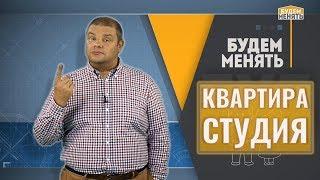 БУДЕМ МЕНЯТЬ

БУДЕМ МЕНЯТЬ

КВАРТИРА СТУДИЯ